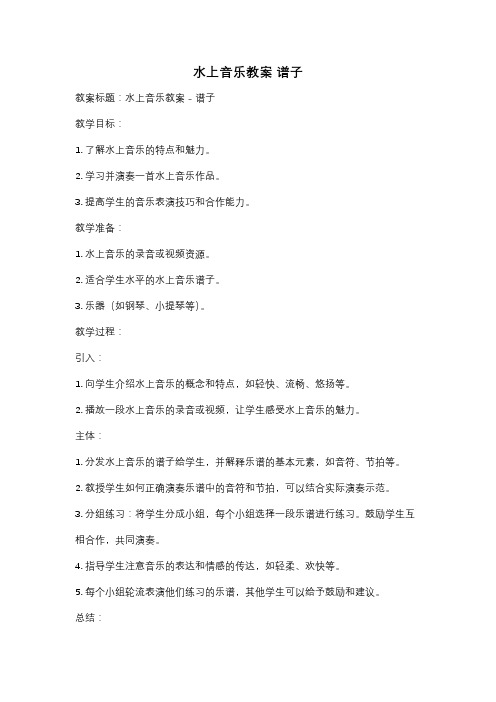 水上音乐教案 谱子

教案标题：水上音乐教案 - 谱子

教学目标：

1. 了解水上音乐的特点和魅力。

2. 学习并演奏一首水上音乐作品。

3. 提高学生的音乐表演技巧和合作能力。

教学准备：

1. 水上音乐的录音或视频资源。

2. 适合学生水平的水上音乐谱子。

3. 乐器（如钢琴、小提琴等）。

教学过程：

引入：

1. 向学生介绍水上音乐的概念和特点，如轻快、流畅、悠扬等。

2. 播放一段水上音乐的录音或视频，让学生感受水上音乐的魅力。

主体：

1. 分发水上音乐的谱子给学生，并解释乐谱的基本元素，如音符、节拍等。

2. 教授学生如何正确演奏乐谱中的音符和节拍，可以结合实际演奏示范。

3. 分组练习：将学生分成小组，每个小组选择一段乐谱进行练习。鼓励学生互相合作，共同演奏。

4. 指导学生注意音乐的表达和情感的传达，如轻柔、欢快等。

5. 每个小组轮流表演他们练习的乐谱，其他学生可以给予鼓励和建议。

总结：